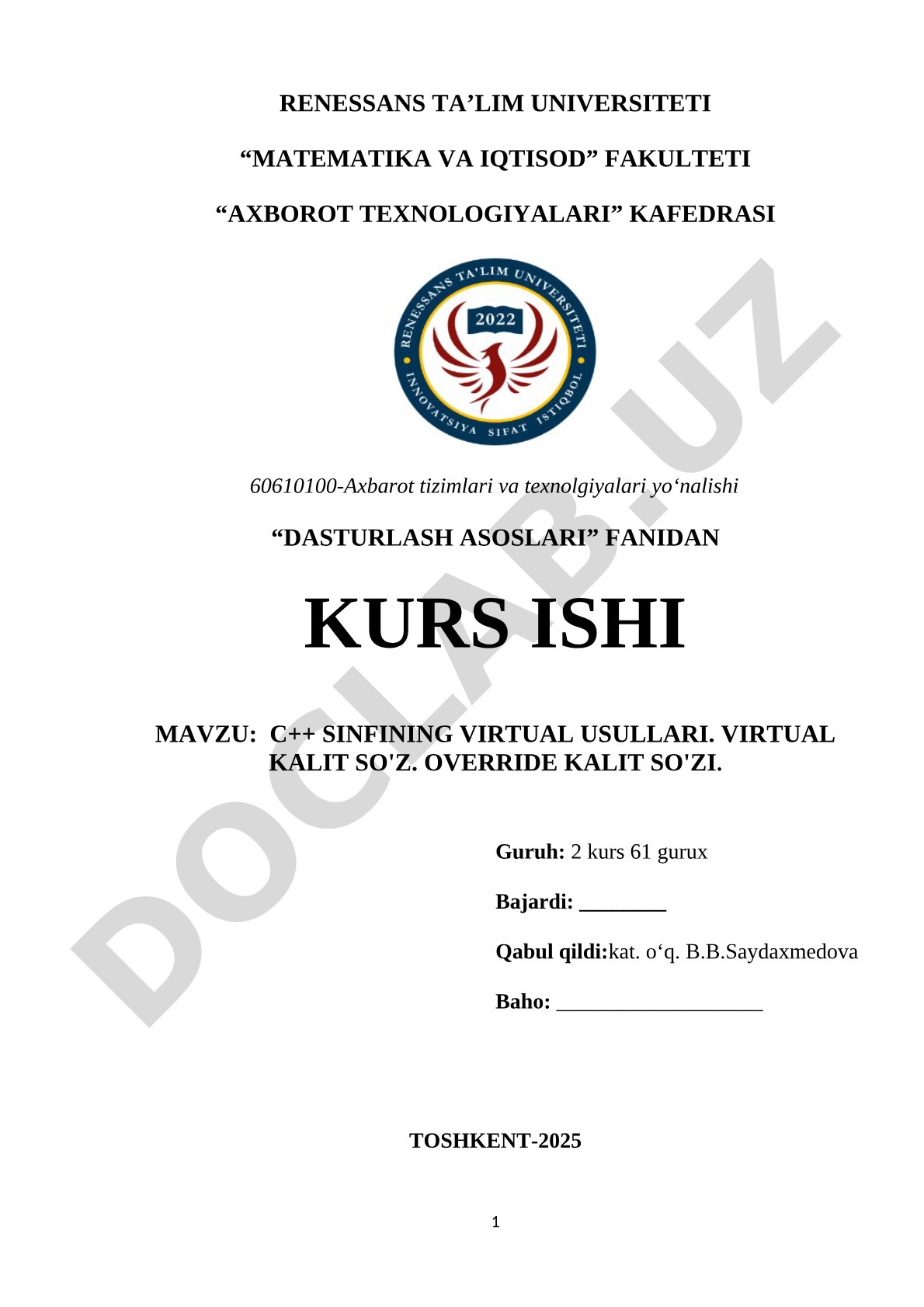 RENESSANS TA’LIM UNIVERSITETI

“MATEMATIKA VA IQTISOD” FAKULTETI

“AXBOROT TEXNOLOGIYALARI” KAFEDRASI

RENESSANS TA'LIM UNIVERSITETI
2022
INNOVATSIYA SIFAT ISTIQBOL

60610100-Axbarot tizimlari va texnolgiyalari yo‘nalishi

“DASTURLASH ASOSLARI” FANIDAN

KURS ISHI

MAVZU: C++ SINFINING VIRTUAL USULLARI. VIRTUAL KALIT SO'Z. OVERRIDE KALIT SO'ZI.

Guruh: 2 kurs 61 gurux

Bajardi: ________

Qabul qildi:kat. o‘q. B.B.Saydaxmedova

Baho: ___________________

TOSHKENT-2025

1

DOCLAB.UZ